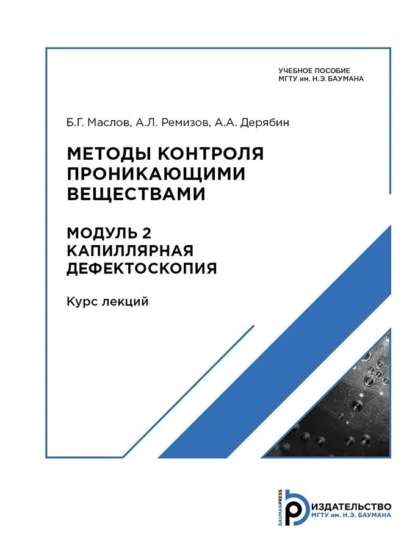 УЧЕБНОЕ ПОСОБИЕ
МГТУ им. Н.Э. БАУМАНА

Б.Г. Маслов, А.Л. Ремизов, А.А. Дерябин

МЕТОДЫ КОНТРОЛЯ ПРОНИКАЮЩИМИ ВЕЩЕСТВАМИ

МОДУЛЬ 2
КАПИЛЛЯРНАЯ ДЕФЕКТОСКОПИЯ

Курс лекций

BAUMANPRESS
ИЗДАТЕЛЬСТВО
МГТУ им. Н.Э. БАУМАНА